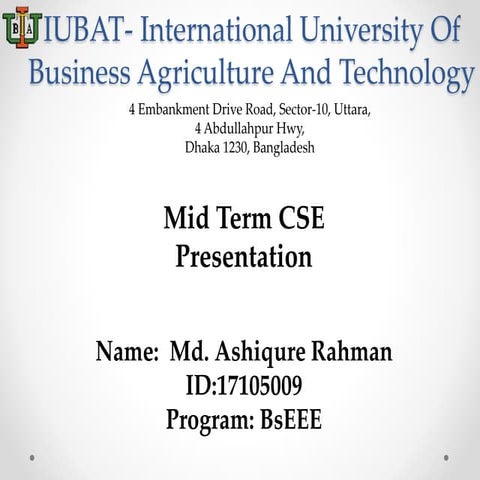 IUBAT- International University Of Business Agriculture And Technology

4 Embankment Drive Road, Sector-10, Uttara,
4 Abdullahpur Hwy,
Dhaka 1230, Bangladesh

Mid Term CSE Presentation

Name: Md. Ashiqure Rahman
ID:17105009
Program: BsEEE